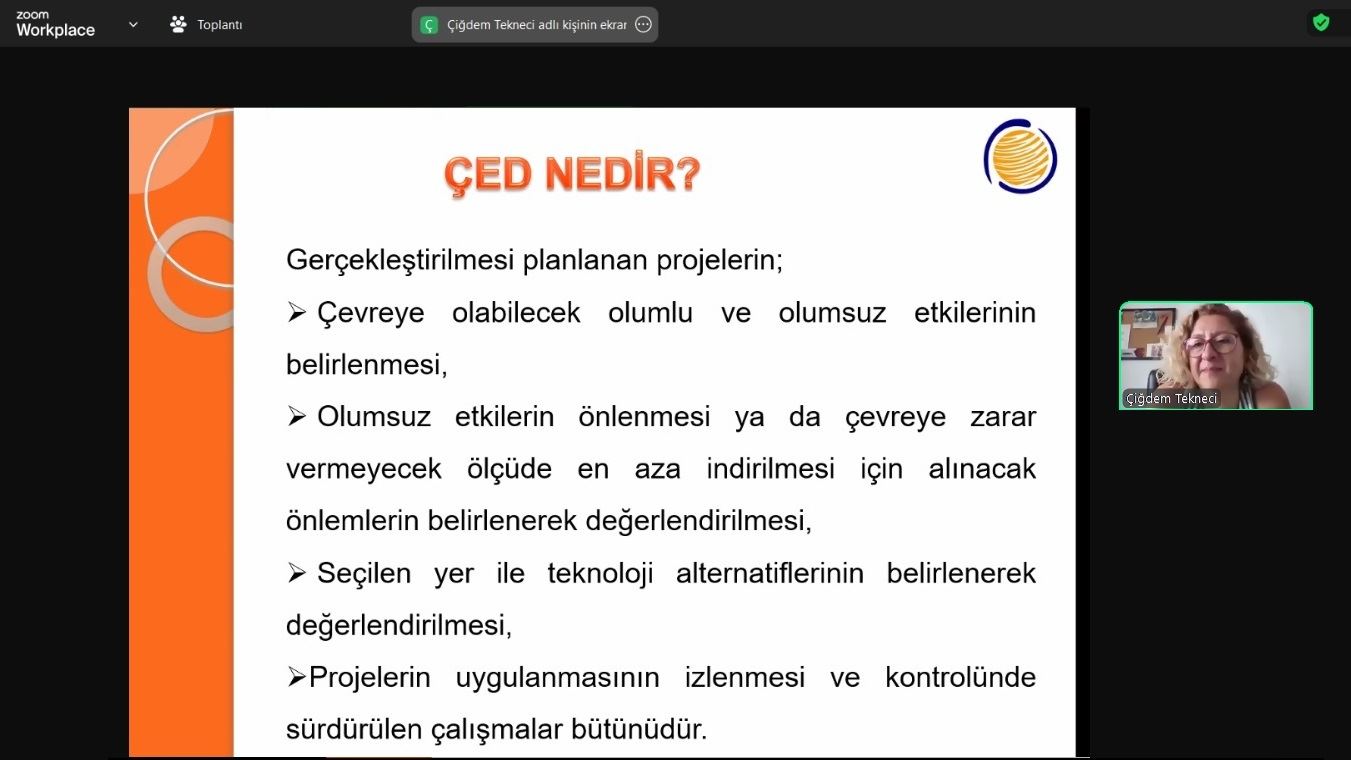 zoom Workplace

Toplantı

Ç Çiğdem Tekneci adlı kişinin ekrar

ÇED NEDİR?

Gerçekleştirilmesi planlanan projelerin;

➢ Çevreye olabilecek olumlu ve olumsuz etkilerinin belirlenmesi,

➢ Olumsuz etkilerin önlenmesi ya da çevreye zarar vermeyecek ölçüde en aza indirilmesi için alınacak önlemlerin belirlenerek değerlendirilmesi,

➢ Seçilen yer ile teknoloji alternatiflerinin belirlenerek değerlendirilmesi,

➢Projelerin uygulanmasının izlenmesi ve kontrolünde sürdürülen çalışmalar bütünüdür.

Çiğdem Tekneci